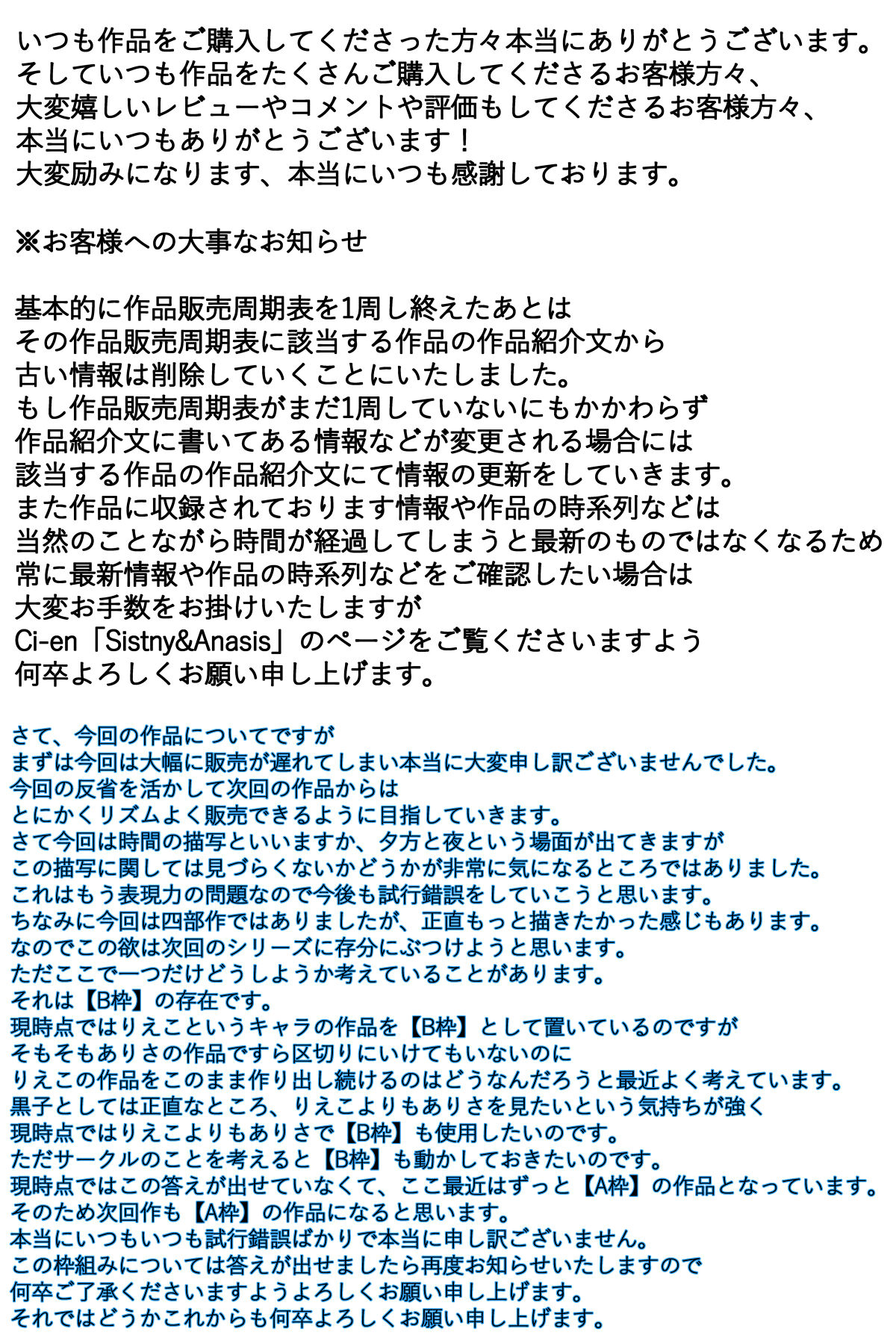 いつも作品をご購入してくださった方々本当にありがとうございます。
そしていつも作品をたくさんご購入してくださるお客様方々、
大変嬉しいレビューやコメントや評価もしてくださるお客様方々、
本当にいつもありがとうございます！
大変励みになります、本当にいつも感謝しております。

※お客様への大事なお知らせ

基本的に作品販売周期表を1周し終えたあとは
その作品販売周期表に該当する作品の作品紹介文から
古い情報は削除していくことにいたしました。
もし作品販売周期表がまだ1周していないにもかかわらず
作品紹介文に書いてある情報などが変更される場合には
該当する作品の作品紹介文にて情報の更新をしていきます。
また作品に収録されております情報や作品の時系列などは
当然のことながら時間が経過してしまうと最新のものではなくなるため
常に最新情報や作品の時系列などをご確認したい場合は
大変お手数をお掛けいたしますが
Ci-en「Sistny&Anasis」のページをご覧くださいますよう
何卒よろしくお願い申し上げます。

さて、今回の作品についてですが
まずは今回は大幅に販売が遅れてしまい本当に大変申し訳ございませんでした。
今回の反省を活かして次回の作品からは
とにかくリズムよく販売できるように目指していきます。
さて今回は時間の描写といいますか、夕方と夜という場面が出てきますが
この描写に関しては見づらくないかどうかが非常に気になるところではありました。
これはもう表現力の問題なので今後も試行錯誤をしていこうと思います。
ちなみに今回は四部作ではありましたが、正直もっと描きたかった感じもあります。
なのでこの欲は次回のシリーズに存分にぶつけようと思います。
ただここで一つだけどうしようか考えていることがあります。
それは【B枠】の存在です。
現時点ではりえこというキャラの作品を【B枠】として置いているのですが
そもそもありさの作品ですら区切りにいけてもいないのに
りえこの作品をこのまま作り出し続けるのはどうなんだろうと最近よく考えています。
黒子としては正直なところ、りえこよりもありさを見たいという気持ちが強く
現時点ではりえこよりもありさで【B枠】も使用したいのです。
ただサークルのことを考えると【B枠】も動かしておきたいのです。
現時点ではこの答えが出せていなくて、ここ最近はずっと【A枠】の作品となっています。
そのため次回作も【A枠】の作品になると思います。
本当にいつもいつも試行錯誤ばかりで本当に申し訳ございません。
この枠組みについては答えが出せましたら再度お知らせいたしますので
何卒ご了承くださいますようよろしくお願い申し上げます。
それではどうかこれからも何卒よろしくお願い申し上げます。